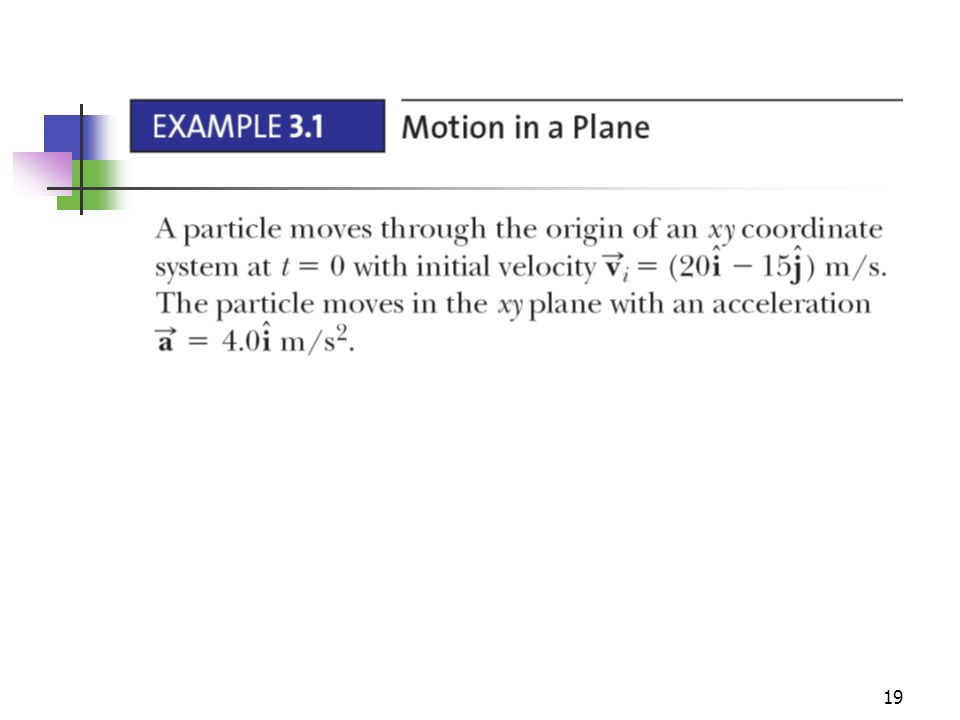 EXAMPLE 3.1 Motion in a Plane

A particle moves through the origin of an $xy$ coordinate system at $t = 0$ with initial velocity $\vec{\mathbf{v}}_i = (20\hat{\mathbf{i}} - 15\hat{\mathbf{j}})$ m/s. The particle moves in the $xy$ plane with an acceleration $\vec{\mathbf{a}} = 4.0\hat{\mathbf{i}}$ m/s$^2$.

19